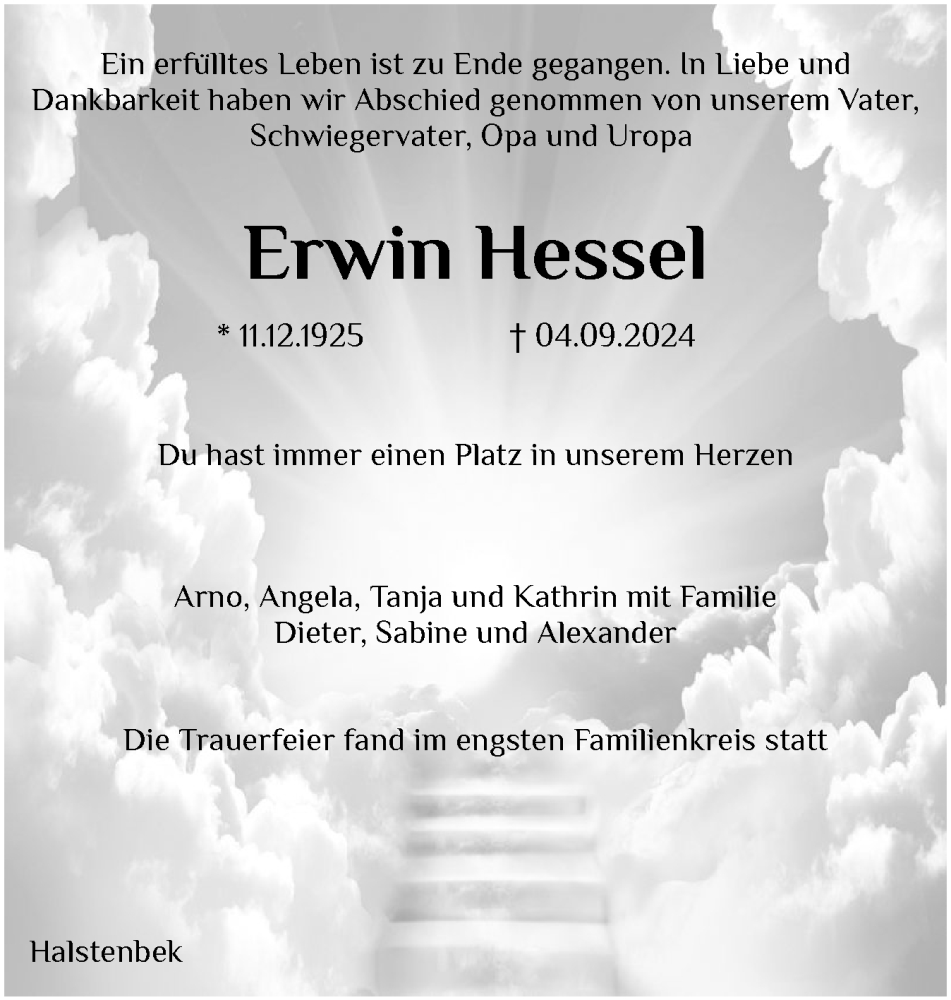 Ein erfülltes Leben ist zu Ende gegangen. In Liebe und Dankbarkeit haben wir Abschied genommen von unserem Vater, Schwiegervater, Opa und Uropa

Erwin Hessel

* 11.12.1925 † 04.09.2024

Du hast immer einen Platz in unserem Herzen

Arno, Angela, Tanja und Kathrin mit Familie
Dieter, Sabine und Alexander

Die Trauerfeier fand im engsten Familienkreis statt

Halstenbek